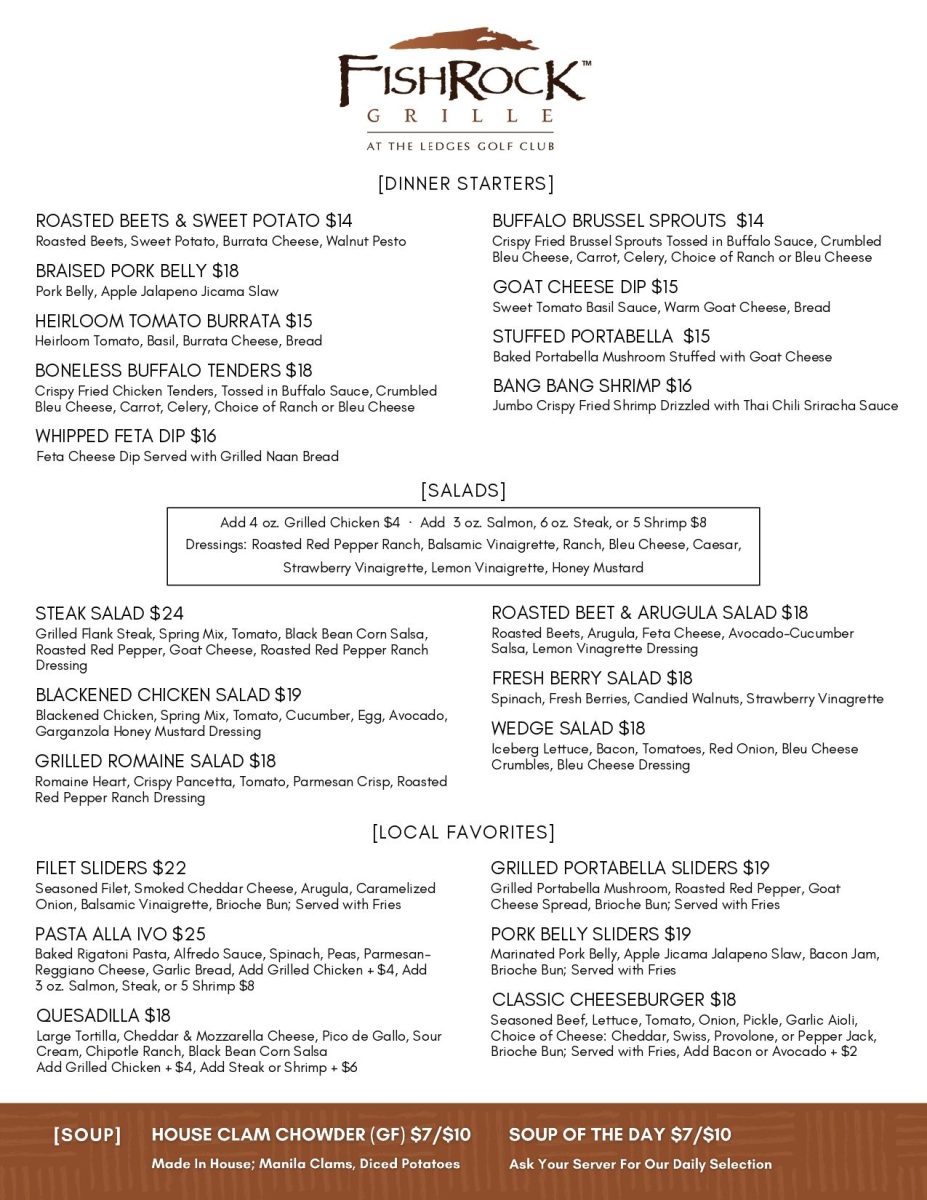 FISHROCK™
GRILLE
AT THE LEDGES GOLF CLUB

[DINNER STARTERS]

ROASTED BEETS & SWEET POTATO $14
Roasted Beets, Sweet Potato, Burrata Cheese, Walnut Pesto

BRAISED PORK BELLY $18
Pork Belly, Apple Jalapeno Jicama Slaw

HEIRLOOM TOMATO BURRATA $15
Heirloom Tomato, Basil, Burrata Cheese, Bread

BONELESS BUFFALO TENDERS $18
Crispy Fried Chicken Tenders, Tossed in Buffalo Sauce, Crumbled Bleu Cheese, Carrot, Celery, Choice of Ranch or Bleu Cheese

WHIPPED FETA DIP $16
Feta Cheese Dip Served with Grilled Naan Bread

BUFFALO BRUSSEL SPROUTS $14
Crispy Fried Brussel Sprouts Tossed in Buffalo Sauce, Crumbled Bleu Cheese, Carrot, Celery, Choice of Ranch or Bleu Cheese

GOAT CHEESE DIP $15
Sweet Tomato Basil Sauce, Warm Goat Cheese, Bread

STUFFED PORTABELLA $15
Baked Portabella Mushroom Stuffed with Goat Cheese

BANG BANG SHRIMP $16
Jumbo Crispy Fried Shrimp Drizzled with Thai Chili Sriracha Sauce

[SALADS]

Add 4 oz. Grilled Chicken $4 · Add 3 oz. Salmon, 6 oz. Steak, or 5 Shrimp $8
Dressings: Roasted Red Pepper Ranch, Balsamic Vinaigrette, Ranch, Bleu Cheese, Caesar, Strawberry Vinaigrette, Lemon Vinaigrette, Honey Mustard

STEAK SALAD $24
Grilled Flank Steak, Spring Mix, Tomato, Black Bean Corn Salsa, Roasted Red Pepper, Goat Cheese, Roasted Red Pepper Ranch Dressing

BLACKENED CHICKEN SALAD $19
Blackened Chicken, Spring Mix, Tomato, Cucumber, Egg, Avocado, Garganzola Honey Mustard Dressing

GRILLED ROMAINE SALAD $18
Romaine Heart, Crispy Pancetta, Tomato, Parmesan Crisp, Roasted Red Pepper Ranch Dressing

ROASTED BEET & ARUGULA SALAD $18
Roasted Beets, Arugula, Feta Cheese, Avocado-Cucumber Salsa, Lemon Vinagrette Dressing

FRESH BERRY SALAD $18
Spinach, Fresh Berries, Candied Walnuts, Strawberry Vinagrette

WEDGE SALAD $18
Iceberg Lettuce, Bacon, Tomatoes, Red Onion, Bleu Cheese Crumbles, Bleu Cheese Dressing

[LOCAL FAVORITES]

FILET SLIDERS $22
Seasoned Filet, Smoked Cheddar Cheese, Arugula, Caramelized Onion, Balsamic Vinaigrette, Brioche Bun; Served with Fries

PASTA ALLA IVO $25
Baked Rigatoni Pasta, Alfredo Sauce, Spinach, Peas, Parmesan-Reggiano Cheese, Garlic Bread, Add Grilled Chicken + $4, Add 3 oz. Salmon, Steak, or 5 Shrimp $8

QUESADILLA $18
Large Tortilla, Cheddar & Mozzarella Cheese, Pico de Gallo, Sour Cream, Chipotle Ranch, Black Bean Corn Salsa
Add Grilled Chicken + $4, Add Steak or Shrimp + $6

GRILLED PORTABELLA SLIDERS $19
Grilled Portabella Mushroom, Roasted Red Pepper, Goat Cheese Spread, Brioche Bun; Served with Fries

PORK BELLY SLIDERS $19
Marinated Pork Belly, Apple Jicama Jalapeno Slaw, Bacon Jam, Brioche Bun; Served with Fries

CLASSIC CHEESEBURGER $18
Seasoned Beef, Lettuce, Tomato, Onion, Pickle, Garlic Aioli, Choice of Cheese: Cheddar, Swiss, Provolone, or Pepper Jack, Brioche Bun; Served with Fries, Add Bacon or Avocado + $2

[SOUP] HOUSE CLAM CHOWDER (GF) $7/$10
Made In House; Manila Clams, Diced Potatoes

SOUP OF THE DAY $7/$10
Ask Your Server For Our Daily Selection